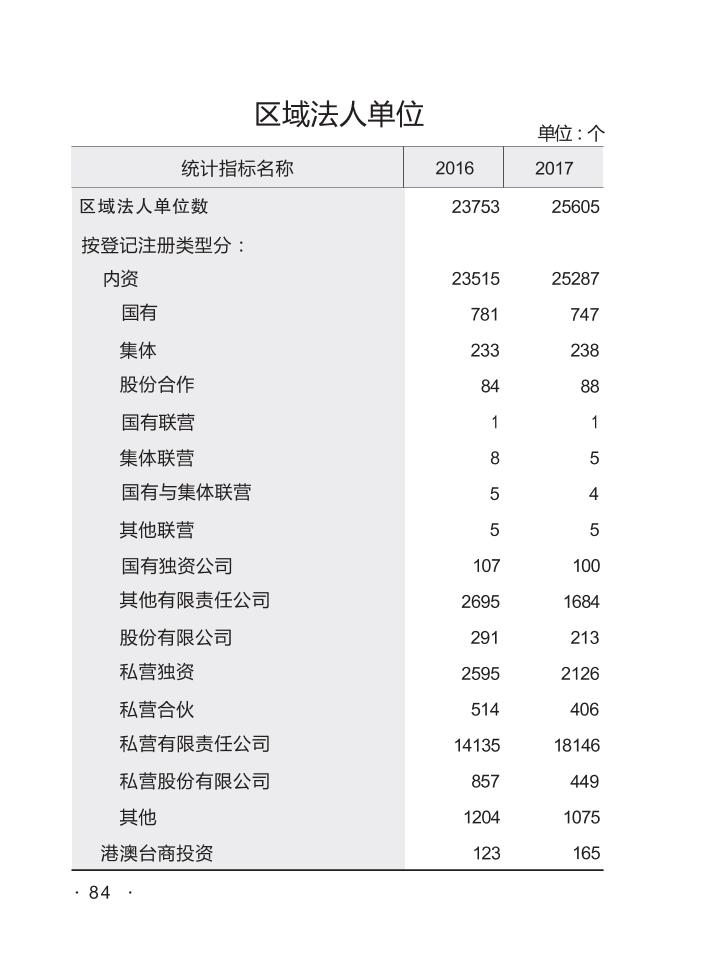 区域法人单位

单位：个

| 统计指标名称 | 2016 | 2017 |
|---|---|---|
| 区域法人单位数 | 23753 | 25605 |
| 按登记注册类型分： | | |
| 内资 | 23515 | 25287 |
| 国有 | 781 | 747 |
| 集体 | 233 | 238 |
| 股份合作 | 84 | 88 |
| 国有联营 | 1 | 1 |
| 集体联营 | 8 | 5 |
| 国有与集体联营 | 5 | 4 |
| 其他联营 | 5 | 5 |
| 国有独资公司 | 107 | 100 |
| 其他有限责任公司 | 2695 | 1684 |
| 股份有限公司 | 291 | 213 |
| 私营独资 | 2595 | 2126 |
| 私营合伙 | 514 | 406 |
| 私营有限责任公司 | 14135 | 18146 |
| 私营股份有限公司 | 857 | 449 |
| 其他 | 1204 | 1075 |
| 港澳台商投资 | 123 | 165 |

· 84 ·